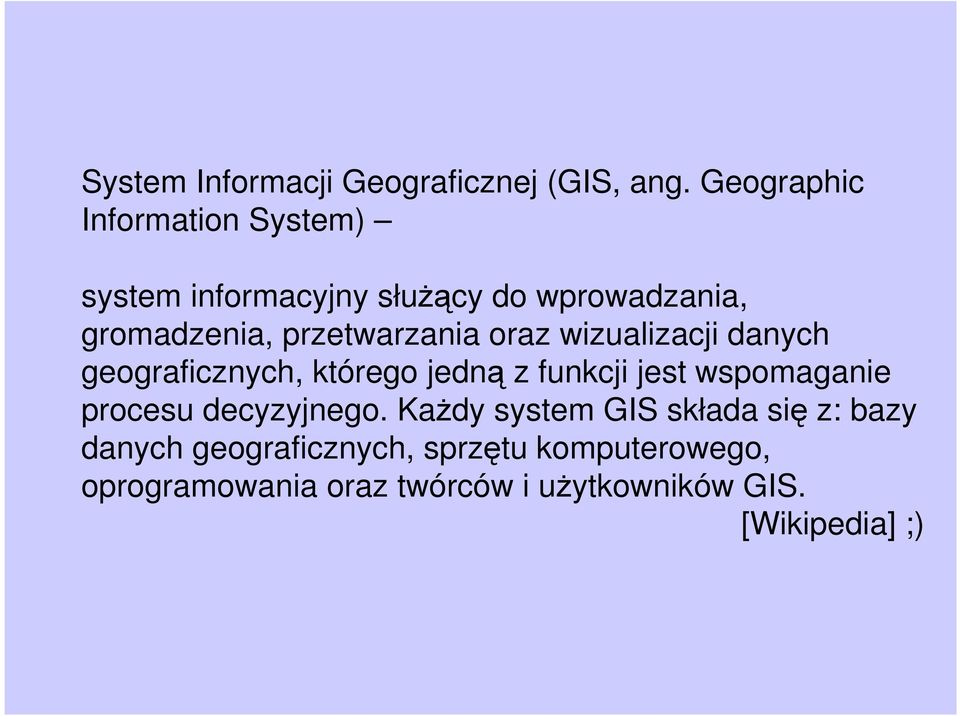 System Informacji Geograficznej (GIS, ang. Geographic Information System) –

system informacyjny służący do wprowadzania, gromadzenia, przetwarzania oraz wizualizacji danych geograficznych, którego jedną z funkcji jest wspomaganie procesu decyzyjnego. Każdy system GIS składa się z: bazy danych geograficznych, sprzętu komputerowego, oprogramowania oraz twórców i użytkowników GIS.
[Wikipedia] ;)